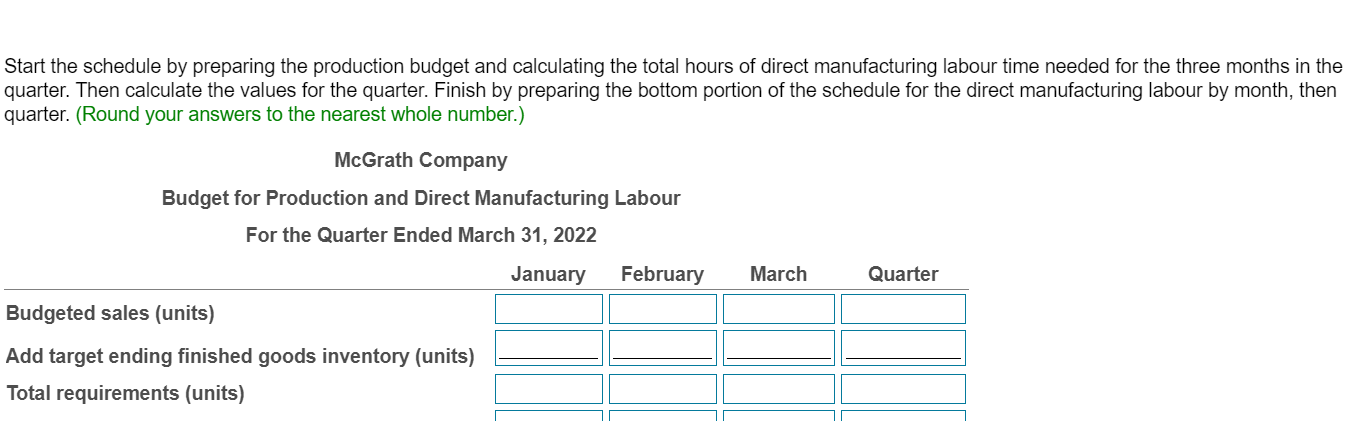 Start the schedule by preparing the production budget and calculating the total hours of direct manufacturing labour time needed for the three months in the quarter. Then calculate the values for the quarter. Finish by preparing the bottom portion of the schedule for the direct manufacturing labour by month, then quarter. (Round your answers to the nearest whole number.)

McGrath Company

Budget for Production and Direct Manufacturing Labour

For the Quarter Ended March 31, 2022

| | January | February | March | Quarter |
|---|---|---|---|---|
| Budgeted sales (units) | | | | |
| Add target ending finished goods inventory (units) | | | | |
| Total requirements (units) | | | | |